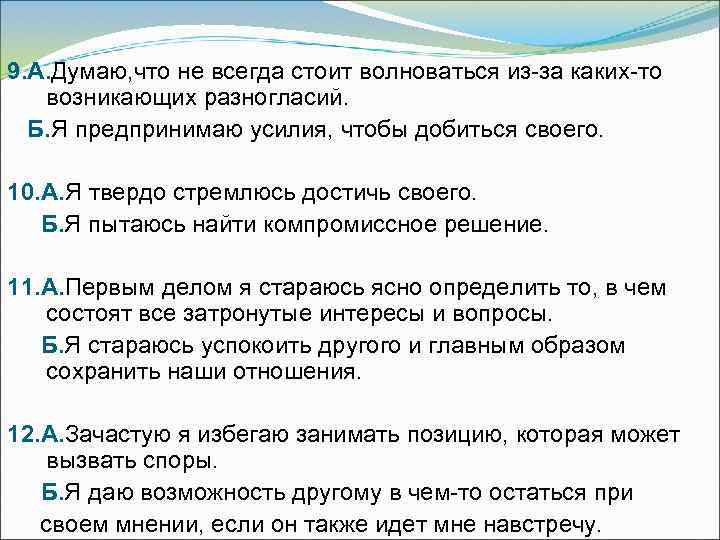 9.А.Думаю,что не всегда стоит волноваться из-за каких-то возникающих разногласий.

Б.Я предпринимаю усилия, чтобы добиться своего.

10.А.Я твердо стремлюсь достичь своего.

Б.Я пытаюсь найти компромиссное решение.

11.А.Первым делом я стараюсь ясно определить то, в чем состоят все затронутые интересы и вопросы.

Б.Я стараюсь успокоить другого и главным образом сохранить наши отношения.

12.А.Зачастую я избегаю занимать позицию, которая может вызвать споры.

Б.Я даю возможность другому в чем-то остаться при своем мнении, если он также идет мне навстречу.